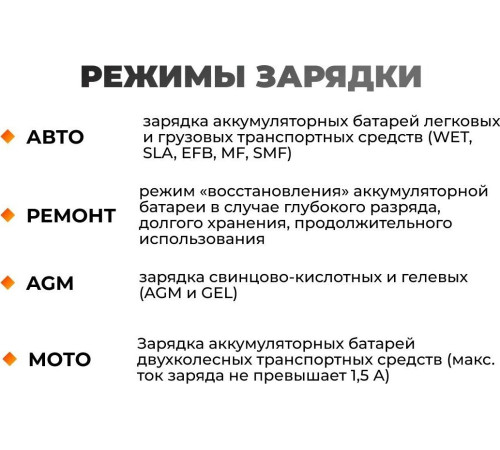 РЕЖИМЫ ЗАРЯДКИ

АВТО

зарядка аккумуляторных батарей легковых и грузовых транспортных средств (WET, SLA, EFB, MF, SMF)

РЕМОНТ

режим «восстановления» аккумуляторной батареи в случае глубокого разряда, долгого хранения, продолжительного использования

AGM

зарядка свинцово-кислотных и гелевых (AGM и GEL)

МОТО

Зарядка аккумуляторных батарей двухколесных транспортных средств (макс. ток заряда не превышает 1,5 А)